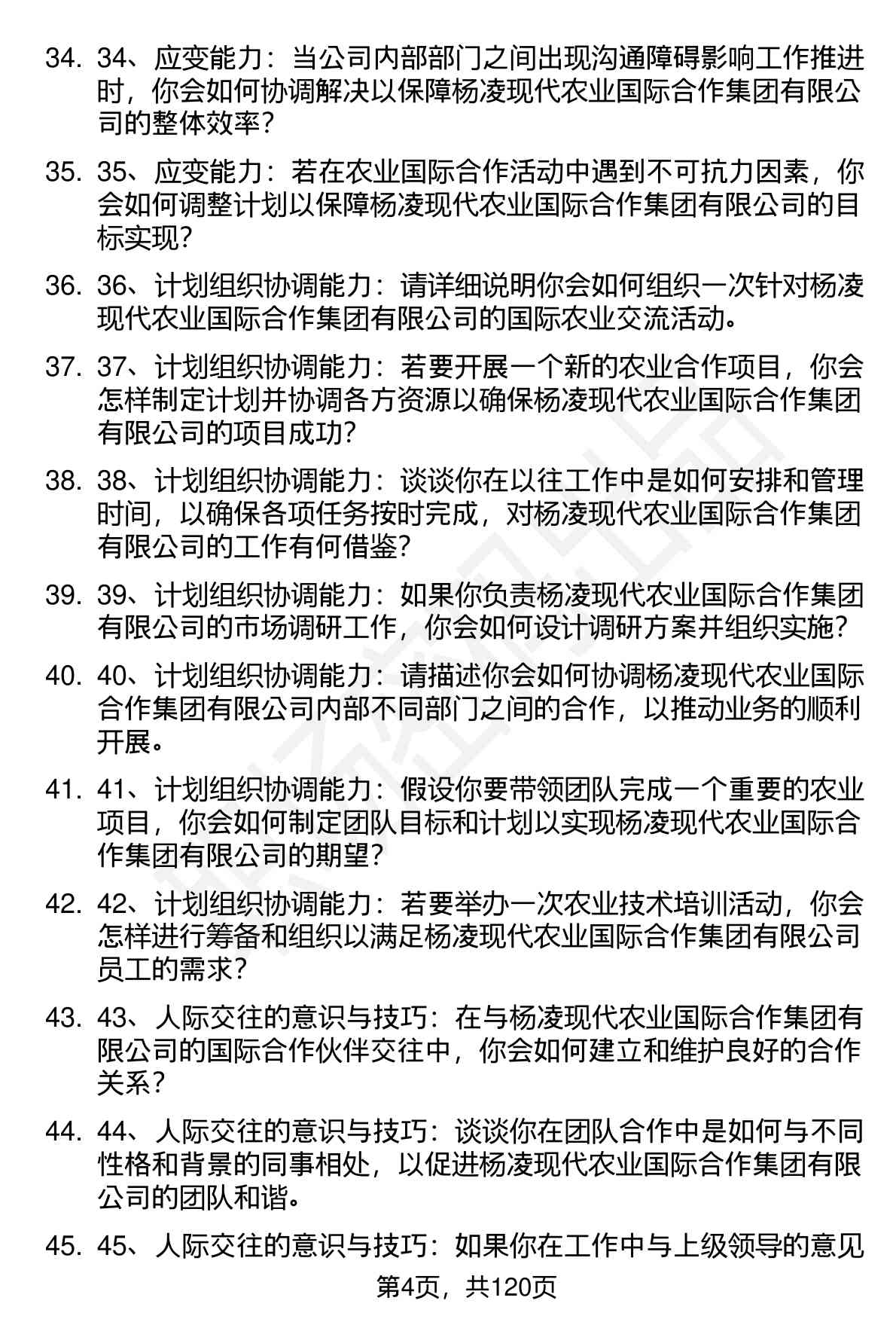 34. 34、应变能力：当公司内部部门之间出现沟通障碍影响工作推进时，你会如何协调解决以保障杨凌现代农业国际合作集团有限公司的整体效率？

35. 35、应变能力：若在农业国际合作活动中遇到不可抗力因素，你会如何调整计划以保障杨凌现代农业国际合作集团有限公司的目标实现？

36. 36、计划组织协调能力：请详细说明你会如何组织一次针对杨凌现代农业国际合作集团有限公司的国际农业交流活动。

37. 37、计划组织协调能力：若要开展一个新的农业合作项目，你会怎样制定计划并协调各方资源以确保杨凌现代农业国际合作集团有限公司的项目成功？

38. 38、计划组织协调能力：谈谈你在以往工作中是如何安排和管理时间，以确保各项任务按时完成，对杨凌现代农业国际合作集团有限公司的工作有何借鉴？

39. 39、计划组织协调能力：如果你负责杨凌现代农业国际合作集团有限公司的市场调研工作，你会如何设计调研方案并组织实施？

40. 40、计划组织协调能力：请描述你会如何协调杨凌现代农业国际合作集团有限公司内部不同部门之间的合作，以推动业务的顺利开展。

41. 41、计划组织协调能力：假设你要带领团队完成一个重要的农业项目，你会如何制定团队目标和计划以实现杨凌现代农业国际合作集团有限公司的期望？

42. 42、计划组织协调能力：若要举办一次农业技术培训活动，你会怎样进行筹备和组织以满足杨凌现代农业国际合作集团有限公司员工的需求？

43. 43、人际交往的意识与技巧：在与杨凌现代农业国际合作集团有限公司的国际合作伙伴交往中，你会如何建立和维护良好的合作关系？

44. 44、人际交往的意识与技巧：谈谈你在团队合作中是如何与不同性格和背景的同事相处，以促进杨凌现代农业国际合作集团有限公司的团队和谐。

45. 45、人际交往的意识与技巧：如果你在工作中与上级领导的意见

第4页，共120页